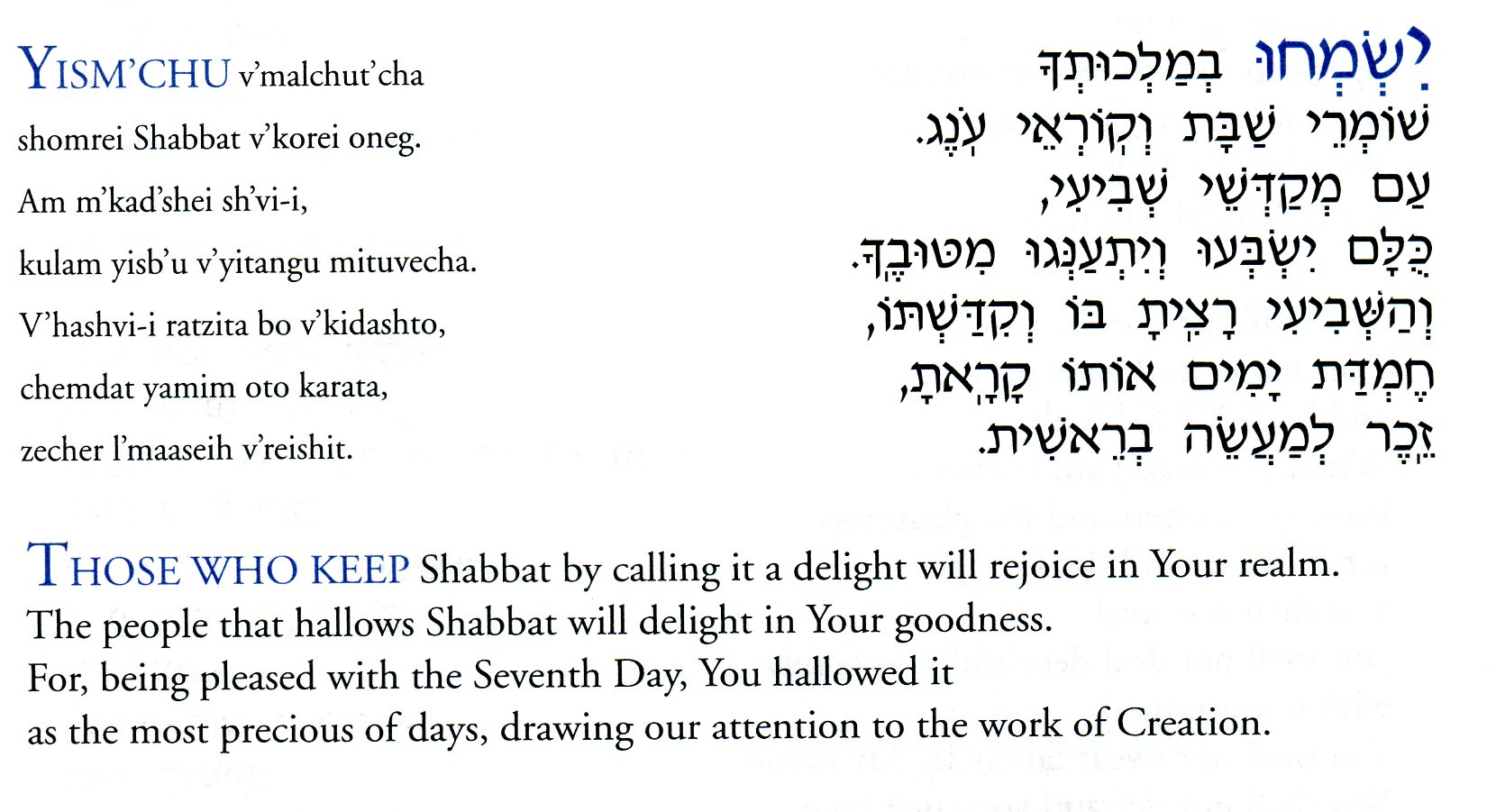 YISM'CHU v'malchut'cha
shomrei Shabbat v'korei oneg.
Am m'kad'shei sh'vi-i,
kulam yisb'u v'yitangu mituvecha.
V'hashvi-i ratzita bo v'kidashto,
chemdat yamim oto karata,
zecher l'maaseih v'reishit.

יִשְׂמְחוּ בְמַלְכוּתְךָ
שׁוֹמְרֵי שַׁבָּת וְקוֹרְאֵי עֹנֶג.
עַם מְקַדְּשֵׁי שְׁבִיעִי,
כֻּלָּם יִשְׂבְּעוּ וְיִתְעַנְּגוּ מִטּוּבֶךָ.
וְהַשְּׁבִיעִי רָצִיתָ בּוֹ וְקִדַּשְׁתּוֹ,
חֶמְדַּת יָמִים אוֹתוֹ קָרָאתָ,
זֵכֶר לְמַעֲשֵׂה בְרֵאשִׁית.

THOSE WHO KEEP Shabbat by calling it a delight will rejoice in Your realm.
The people that hallows Shabbat will delight in Your goodness.
For, being pleased with the Seventh Day, You hallowed it
as the most precious of days, drawing our attention to the work of Creation.